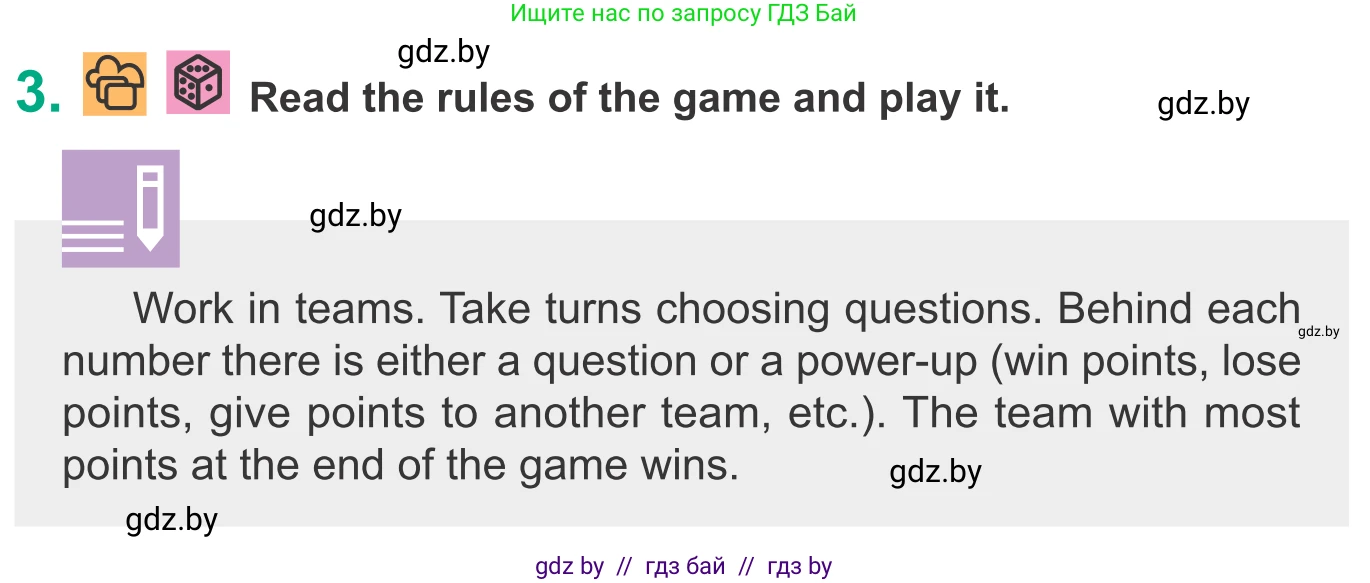 Ищите нас по запросу ГДЗ Бай

gdz.by

3. Read the rules of the game and play it.

gdz.by

gdz.by

Work in teams. Take turns choosing questions. Behind each number there is either a question or a power-up (win points, lose points, give points to another team, etc.). The team with most points at the end of the game wins.

gdz.by

gdz.by

gdz.by

gdz by // гдз бай // гдз by